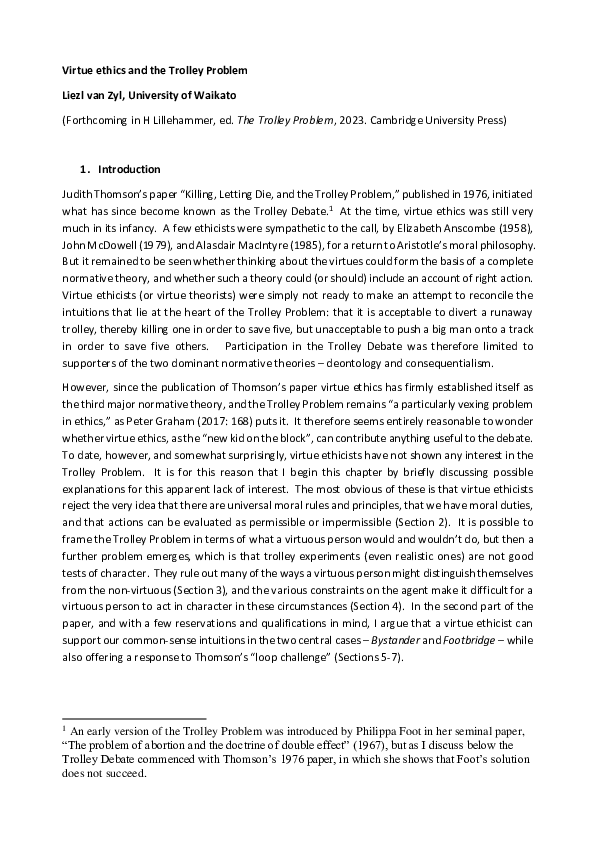 Virtue ethics and the Trolley Problem

Liezl van Zyl, University of Waikato

(Forthcoming in H Lillehammer, ed. The Trolley Problem, 2023. Cambridge University Press)

1. Introduction

Judith Thomson's paper "Killing, Letting Die, and the Trolley Problem," published in 1976, initiated what has since become known as the Trolley Debate.$^1$ At the time, virtue ethics was still very much in its infancy. A few ethicists were sympathetic to the call, by Elizabeth Anscombe (1958), John McDowell (1979), and Alasdair MacIntyre (1985), for a return to Aristotle's moral philosophy. But it remained to be seen whether thinking about the virtues could form the basis of a complete normative theory, and whether such a theory could (or should) include an account of right action. Virtue ethicists (or virtue theorists) were simply not ready to make an attempt to reconcile the intuitions that lie at the heart of the Trolley Problem: that it is acceptable to divert a runaway trolley, thereby killing one in order to save five, but unacceptable to push a big man onto a track in order to save five others. Participation in the Trolley Debate was therefore limited to supporters of the two dominant normative theories – deontology and consequentialism.

However, since the publication of Thomson's paper virtue ethics has firmly established itself as the third major normative theory, and the Trolley Problem remains "a particularly vexing problem in ethics," as Peter Graham (2017: 168) puts it. It therefore seems entirely reasonable to wonder whether virtue ethics, as the "new kid on the block", can contribute anything useful to the debate. To date, however, and somewhat surprisingly, virtue ethicists have not shown any interest in the Trolley Problem. It is for this reason that I begin this chapter by briefly discussing possible explanations for this apparent lack of interest. The most obvious of these is that virtue ethicists reject the very idea that there are universal moral rules and principles, that we have moral duties, and that actions can be evaluated as permissible or impermissible (Section 2). It is possible to frame the Trolley Problem in terms of what a virtuous person would and wouldn't do, but then a further problem emerges, which is that trolley experiments (even realistic ones) are not good tests of character. They rule out many of the ways a virtuous person might distinguish themselves from the non-virtuous (Section 3), and the various constraints on the agent make it difficult for a virtuous person to act in character in these circumstances (Section 4). In the second part of the paper, and with a few reservations and qualifications in mind, I argue that a virtue ethicist can support our common-sense intuitions in the two central cases – Bystander and Footbridge – while also offering a response to Thomson's "loop challenge" (Sections 5-7).

$^1$ An early version of the Trolley Problem was introduced by Philippa Foot in her seminal paper, "The problem of abortion and the doctrine of double effect" (1967), but as I discuss below the Trolley Debate commenced with Thomson's 1976 paper, in which she shows that Foot's solution does not succeed.